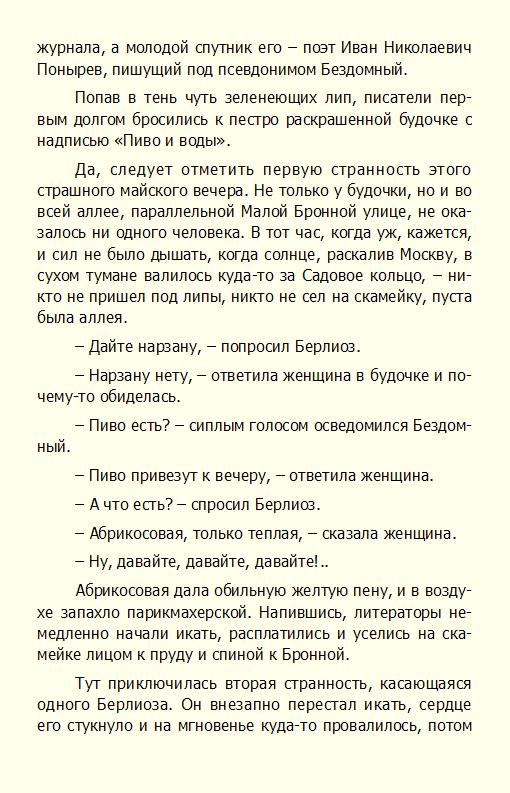 журнала, а молодой спутник его – поэт Иван Николаевич Понырев, пишущий под псевдонимом Бездомный.

Попав в тень чуть зеленеющих лип, писатели первым долгом бросились к пестро раскрашенной будочке с надписью «Пиво и воды».

Да, следует отметить первую странность этого страшного майского вечера. Не только у будочки, но и во всей аллее, параллельной Малой Бронной улице, не оказалось ни одного человека. В тот час, когда уж, кажется, и сил не было дышать, когда солнце, раскалив Москву, в сухом тумане валилось куда-то за Садовое кольцо, – никто не пришел под липы, никто не сел на скамейку, пуста была аллея.

– Дайте нарзану, – попросил Берлиоз.

– Нарзану нету, – ответила женщина в будочке и почему-то обиделась.

– Пиво есть? – сиплым голосом осведомился Бездомный.

– Пиво привезут к вечеру, – ответила женщина.

– А что есть? – спросил Берлиоз.

– Абрикосовая, только теплая, – сказала женщина.

– Ну, давайте, давайте, давайте!..

Абрикосовая дала обильную желтую пену, и в воздухе запахло парикмахерской. Напившись, литераторы немедленно начали икать, расплатились и уселись на скамейке лицом к пруду и спиной к Бронной.

Тут приключилась вторая странность, касающаяся одного Берлиоза. Он внезапно перестал икать, сердце его стукнуло и на мгновенье куда-то провалилось, потом